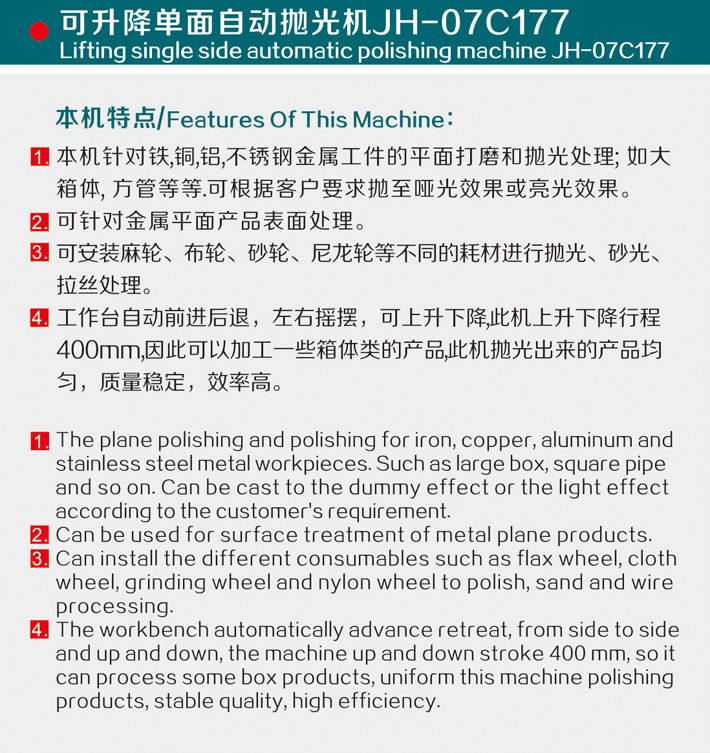 可升降单面自动抛光机JH-07C177
Lifting single side automatic polishing machine JH-07C177

本机特点/Features Of This Machine:

1. 本机针对铁,铜,铝,不锈钢金属工件的平面打磨和抛光处理; 如大箱体, 方管等等.可根据客户要求抛至哑光效果或亮光效果。
2. 可针对金属平面产品表面处理。
3. 可安装麻轮、布轮、砂轮、尼龙轮等不同的耗材进行抛光、砂光、拉丝处理。
4. 工作台自动前进后退，左右摇摆，可上升下降,此机上升下降行程400mm,因此可以加工一些箱体类的产品,此机抛光出来的产品均匀，质量稳定，效率高。

1. The plane polishing and polishing for iron, copper, aluminum and stainless steel metal workpieces. Such as large box, square pipe and so on. Can be cast to the dummy effect or the light effect according to the customer's requirement.
2. Can be used for surface treatment of metal plane products.
3. Can install the different consumables such as flax wheel, cloth wheel, grinding wheel and nylon wheel to polish, sand and wire processing.
4. The workbench automatically advance retreat, from side to side and up and down, the machine up and down stroke 400 mm, so it can process some box products, uniform this machine polishing products, stable quality, high efficiency.